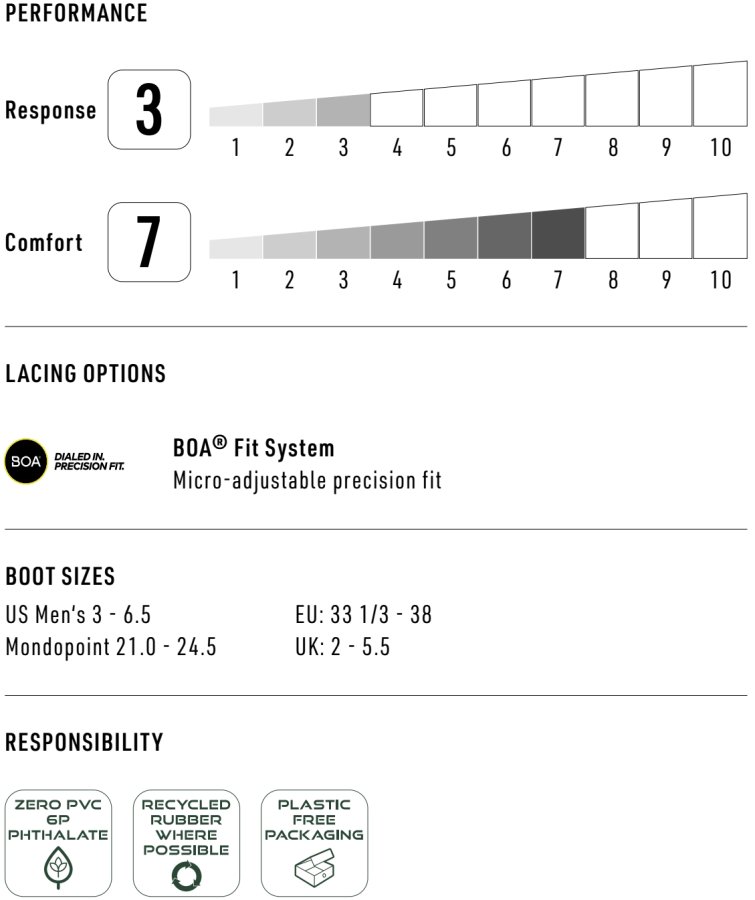 PERFORMANCE

Response 3

1 2 3 4 5 6 7 8 9 10

Comfort 7

1 2 3 4 5 6 7 8 9 10

LACING OPTIONS

BOA DIALED IN. PRECISION FIT.

BOA® Fit System
Micro-adjustable precision fit

BOOT SIZES

US Men's 3 - 6.5
Mondopoint 21.0 - 24.5

EU: 33 1/3 - 38
UK: 2 - 5.5

RESPONSIBILITY

ZERO PVC 6P PHTHALATE

RECYCLED RUBBER WHERE POSSIBLE

PLASTIC FREE PACKAGING